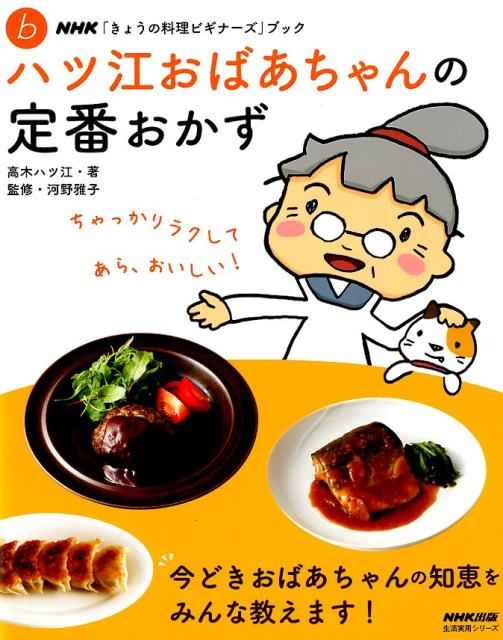 b NHK「きょうの料理ビギナーズ」ブック

ハツ江おばあちゃんの定番おかず

高木ハツ江・著
監修・河野雅子

ちゃっかりラクして
あら、おいしい!

今どきおばあちゃんの知恵をみんな教えます!

NHK出版
生活実用シリーズ